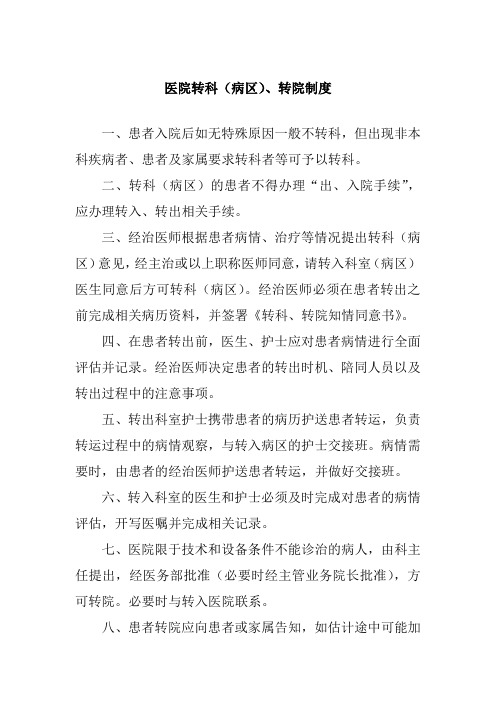 医院转科（病区）、转院制度

一、患者入院后如无特殊原因一般不转科，但出现非本科疾病者、患者及家属要求转科者等可予以转科。

二、转科（病区）的患者不得办理“出、入院手续”，应办理转入、转出相关手续。

三、经治医师根据患者病情、治疗等情况提出转科（病区）意见，经主治或以上职称医师同意，请转入科室（病区）医生同意后方可转科（病区）。经治医师必须在患者转出之前完成相关病历资料，并签署《转科、转院知情同意书》。

四、在患者转出前，医生、护士应对患者病情进行全面评估并记录。经治医师决定患者的转出时机、陪同人员以及转出过程中的注意事项。

五、转出科室护士携带患者的病历护送患者转运，负责转运过程中的病情观察，与转入病区的护士交接班。病情需要时，由患者的经治医师护送患者转运，并做好交接班。

六、转入科室的医生和护士必须及时完成对患者的病情评估，开写医嘱并完成相关记录。

七、医院限于技术和设备条件不能诊治的病人，由科主任提出，经医务部批准（必要时经主管业务院长批准），方可转院。必要时与转入医院联系。

八、患者转院应向患者或家属告知，如估计途中可能加